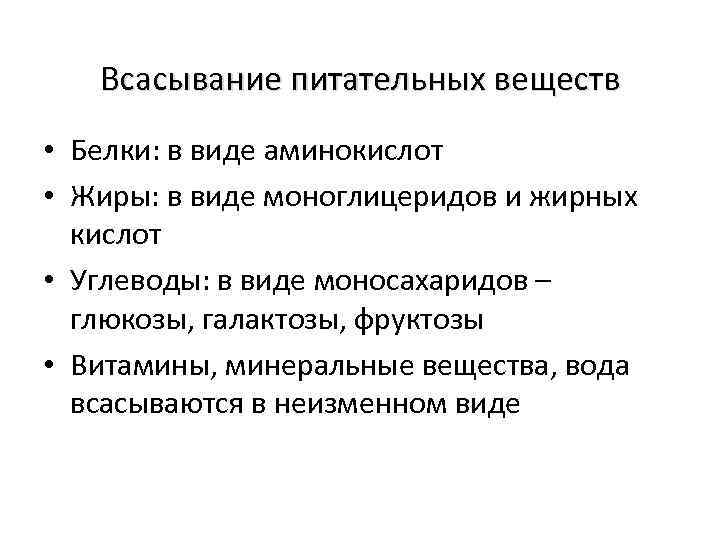 Всасывание питательных веществ

• Белки: в виде аминокислот
• Жиры: в виде моноглицеридов и жирных кислот
• Углеводы: в виде моносахаридов – глюкозы, галактозы, фруктозы
• Витамины, минеральные вещества, вода всасываются в неизменном виде